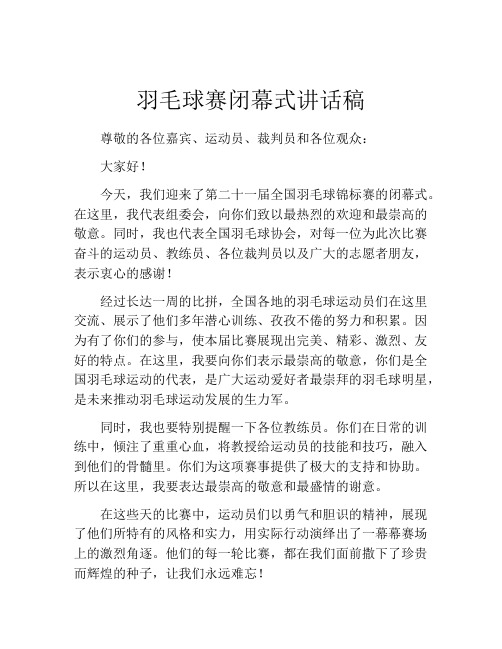 羽毛球赛闭幕式讲话稿

尊敬的各位嘉宾、运动员、裁判员和各位观众：

大家好！

今天，我们迎来了第二十一届全国羽毛球锦标赛的闭幕式。在这里，我代表组委会，向你们致以最热烈的欢迎和最崇高的敬意。同时，我也代表全国羽毛球协会，对每一位为此次比赛奋斗的运动员、教练员、各位裁判员以及广大的志愿者朋友，表示衷心的感谢！

经过长达一周的比拼，全国各地的羽毛球运动员们在这里交流、展示了他们多年潜心训练、孜孜不倦的努力和积累。因为有了你们的参与，使本届比赛展现出完美、精彩、激烈、友好的特点。在这里，我要向你们表示最崇高的敬意，你们是全国羽毛球运动的代表，是广大运动爱好者最崇拜的羽毛球明星，是未来推动羽毛球运动发展的生力军。

同时，我也要特别提醒一下各位教练员。你们在日常的训练中，倾注了重重心血，将教授给运动员的技能和技巧，融入到他们的骨髓里。你们为这项赛事提供了极大的支持和协助。所以在这里，我要表达最崇高的敬意和最盛情的谢意。

在这些天的比赛中，运动员们以勇气和胆识的精神，展现了他们所特有的风格和实力，用实际行动演绎出了一幕幕赛场上的激烈角逐。他们的每一轮比赛，都在我们面前撒下了珍贵而辉煌的种子，让我们永远难忘！